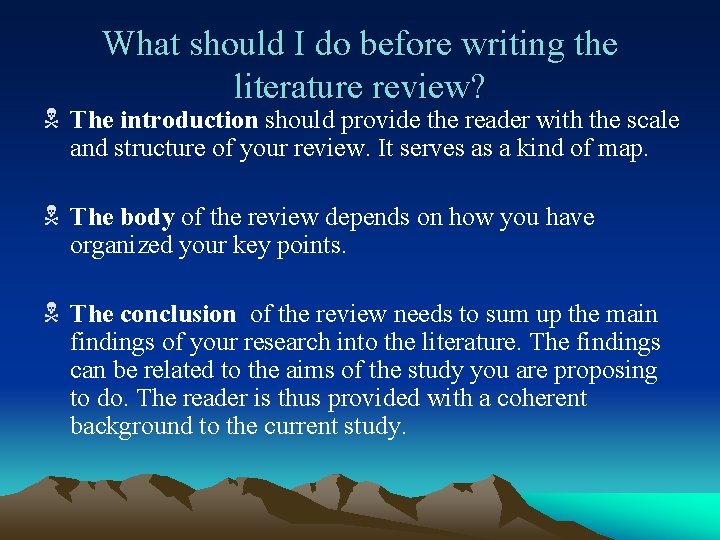 What should I do before writing the literature review?

The introduction should provide the reader with the scale and structure of your review. It serves as a kind of map.

The body of the review depends on how you have organized your key points.

The conclusion of the review needs to sum up the main findings of your research into the literature. The findings can be related to the aims of the study you are proposing to do. The reader is thus provided with a coherent background to the current study.